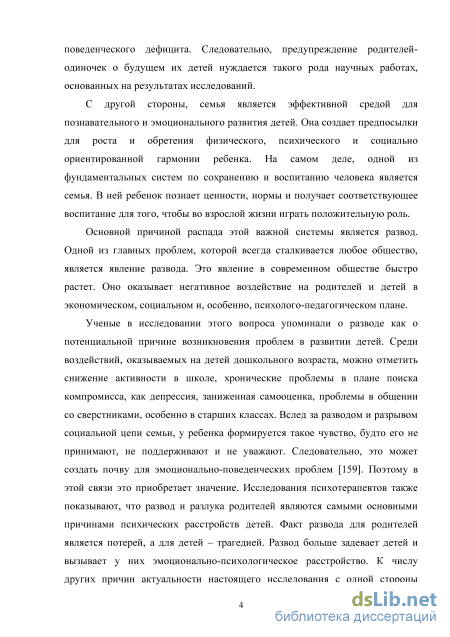 поведенческого дефицита. Следовательно, предупреждение родителей-одиночек о будущем их детей нуждается такого рода научных работах, основанных на результатах исследований.

С другой стороны, семья является эффективной средой для познавательного и эмоционального развития детей. Она создает предпосылки для роста и обретения физического, психического и социально ориентированной гармонии ребенка. На самом деле, одной из фундаментальных систем по сохранению и воспитанию человека является семья. В ней ребенок познает ценности, нормы и получает соответствующее воспитание для того, чтобы во взрослой жизни играть положительную роль.

Основной причиной распада этой важной системы является развод. Одной из главных проблем, которой всегда сталкивается любое общество, является явление развода. Это явление в современном обществе быстро растет. Оно оказывает негативное воздействие на родителей и детей в экономическом, социальном и, особенно, психолого-педагогическом плане.

Ученые в исследовании этого вопроса упоминали о разводе как о потенциальной причине возникновения проблем в развитии детей. Среди воздействий, оказываемых на детей дошкольного возраста, можно отметить снижение активности в школе, хронические проблемы в плане поиска компромисса, как депрессия, заниженная самооценка, проблемы в общении со сверстниками, особенно в старших классах. Вслед за разводом и разрывом социальной цепи семьи, у ребенка формируется такое чувство, будто его не принимают, не поддерживают и не уважают. Следовательно, это может создать почву для эмоционально-поведенческих проблем [159]. Поэтому в этой связи это приобретает значение. Исследования психотерапевтов также показывают, что развод и разлука родителей являются самыми основными причинами психических расстройств детей. Факт развода для родителей является потерей, а для детей – трагедией. Развод больше задевает детей и вызывает у них эмоционально-психологическое расстройство. К числу других причин актуальности настоящего исследования с одной стороны

4

dsLib.net
библиотека диссертаций